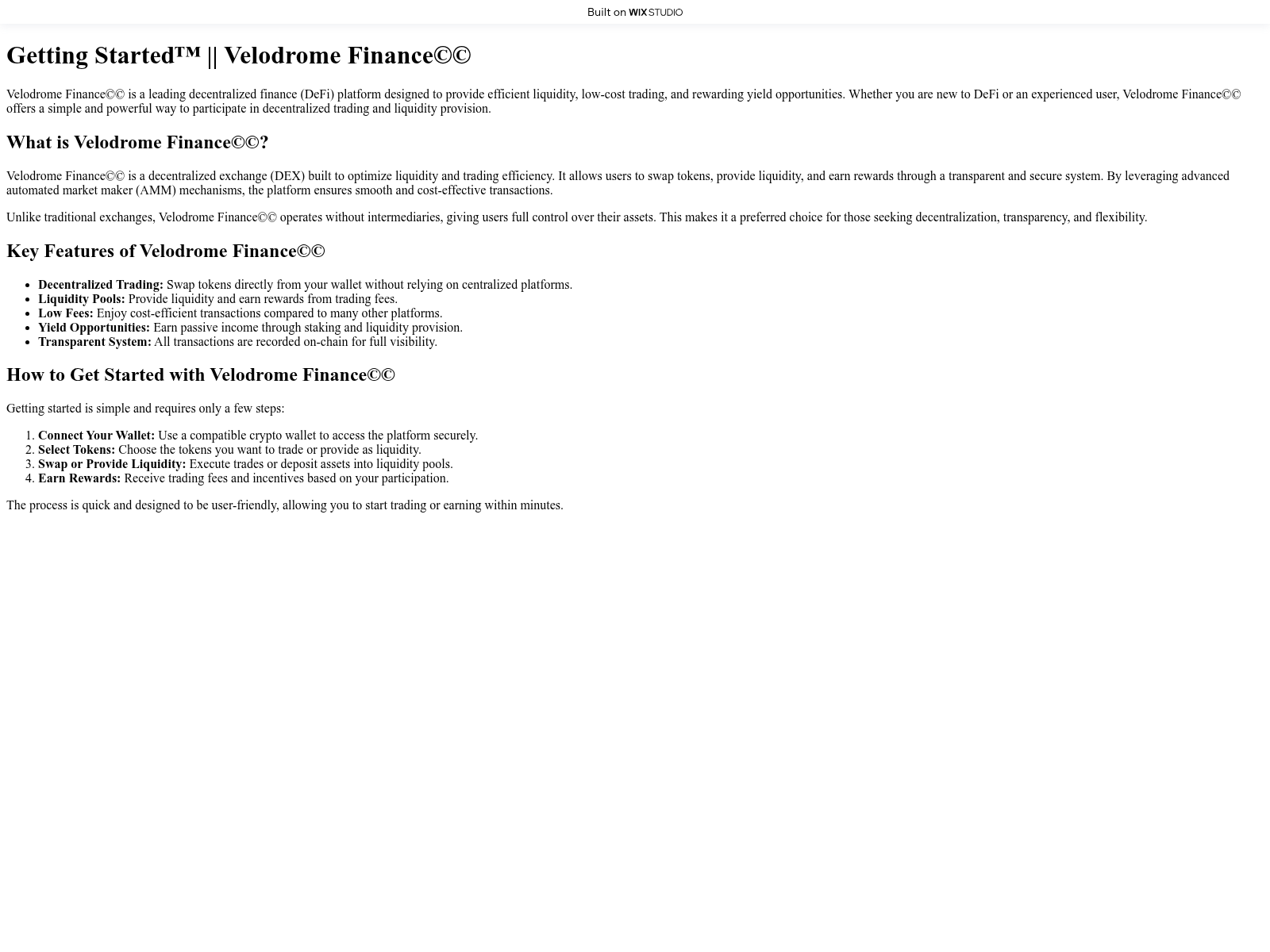 Built on WIX STUDIO

Getting Started™ || Velodrome Finance©©

Velodrome Finance©© is a leading decentralized finance (DeFi) platform designed to provide efficient liquidity, low-cost trading, and rewarding yield opportunities. Whether you are new to DeFi or an experienced user, Velodrome Finance©© offers a simple and powerful way to participate in decentralized trading and liquidity provision.

What is Velodrome Finance©©?

Velodrome Finance©© is a decentralized exchange (DEX) built to optimize liquidity and trading efficiency. It allows users to swap tokens, provide liquidity, and earn rewards through a transparent and secure system. By leveraging advanced automated market maker (AMM) mechanisms, the platform ensures smooth and cost-effective transactions.

Unlike traditional exchanges, Velodrome Finance©© operates without intermediaries, giving users full control over their assets. This makes it a preferred choice for those seeking decentralization, transparency, and flexibility.

Key Features of Velodrome Finance©©

• Decentralized Trading: Swap tokens directly from your wallet without relying on centralized platforms.
• Liquidity Pools: Provide liquidity and earn rewards from trading fees.
• Low Fees: Enjoy cost-efficient transactions compared to many other platforms.
• Yield Opportunities: Earn passive income through staking and liquidity provision.
• Transparent System: All transactions are recorded on-chain for full visibility.

How to Get Started with Velodrome Finance©©

Getting started is simple and requires only a few steps:

1. Connect Your Wallet: Use a compatible crypto wallet to access the platform securely.
2. Select Tokens: Choose the tokens you want to trade or provide as liquidity.
3. Swap or Provide Liquidity: Execute trades or deposit assets into liquidity pools.
4. Earn Rewards: Receive trading fees and incentives based on your participation.

The process is quick and designed to be user-friendly, allowing you to start trading or earning within minutes.